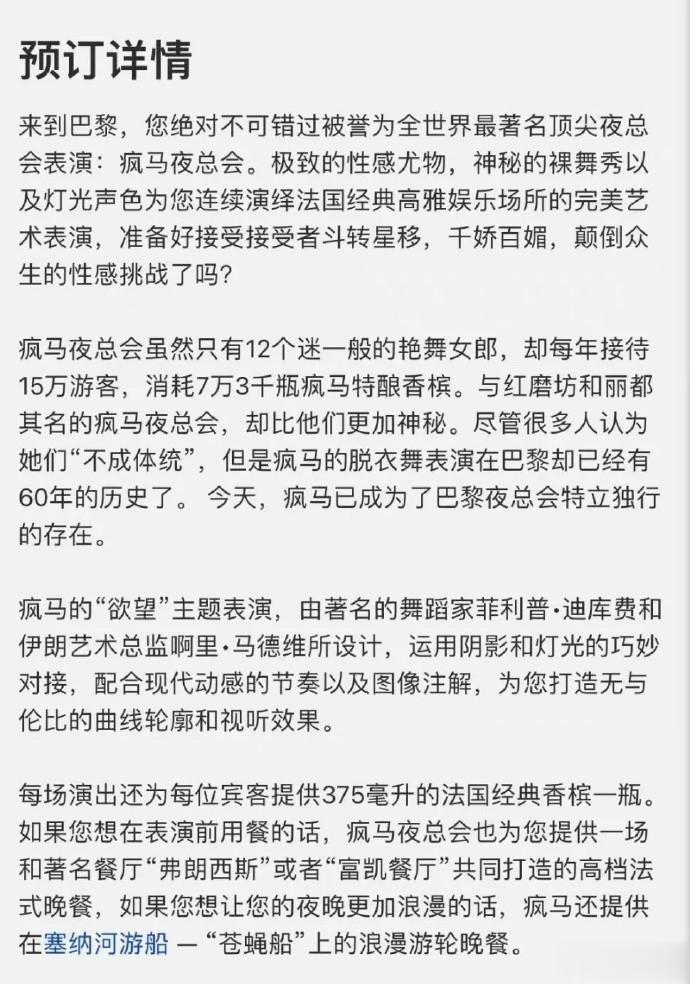 预订详情

来到巴黎，您绝对不可错过被誉为全世界最著名顶尖夜总会表演：疯马夜总会。极致的性感尤物，神秘的裸舞秀以及灯光声色为您连续演绎法国经典高雅娱乐场所的完美艺术表演，准备好接受接受者斗转星移，千娇百媚，颠倒众生的性感挑战了吗？

疯马夜总会虽然只有12个迷一般的艳舞女郎，却每年接待15万游客，消耗7万3千瓶疯马特酿香槟。与红磨坊和丽都其名的疯马夜总会，却比他们更加神秘。尽管很多人认为她们“不成体统”，但是疯马的脱衣舞表演在巴黎却已经有60年的历史了。 今天，疯马已成为了巴黎夜总会特立独行的存在。

疯马的“欲望”主题表演，由著名的舞蹈家菲利普·迪库费和伊朗艺术总监啊里·马德维所设计，运用阴影和灯光的巧妙对接，配合现代动感的节奏以及图像注解，为您打造无与伦比的曲线轮廓和视听效果。

每场演出还为每位宾客提供375毫升的法国经典香槟一瓶。如果您想在表演前用餐的话，疯马夜总会也为您提供一场和著名餐厅“弗朗西斯”或者“富凯餐厅”共同打造的高档法式晚餐，如果您想让您的夜晚更加浪漫的话，疯马还提供在塞纳河游船 — “苍蝇船”上的浪漫游轮晚餐。